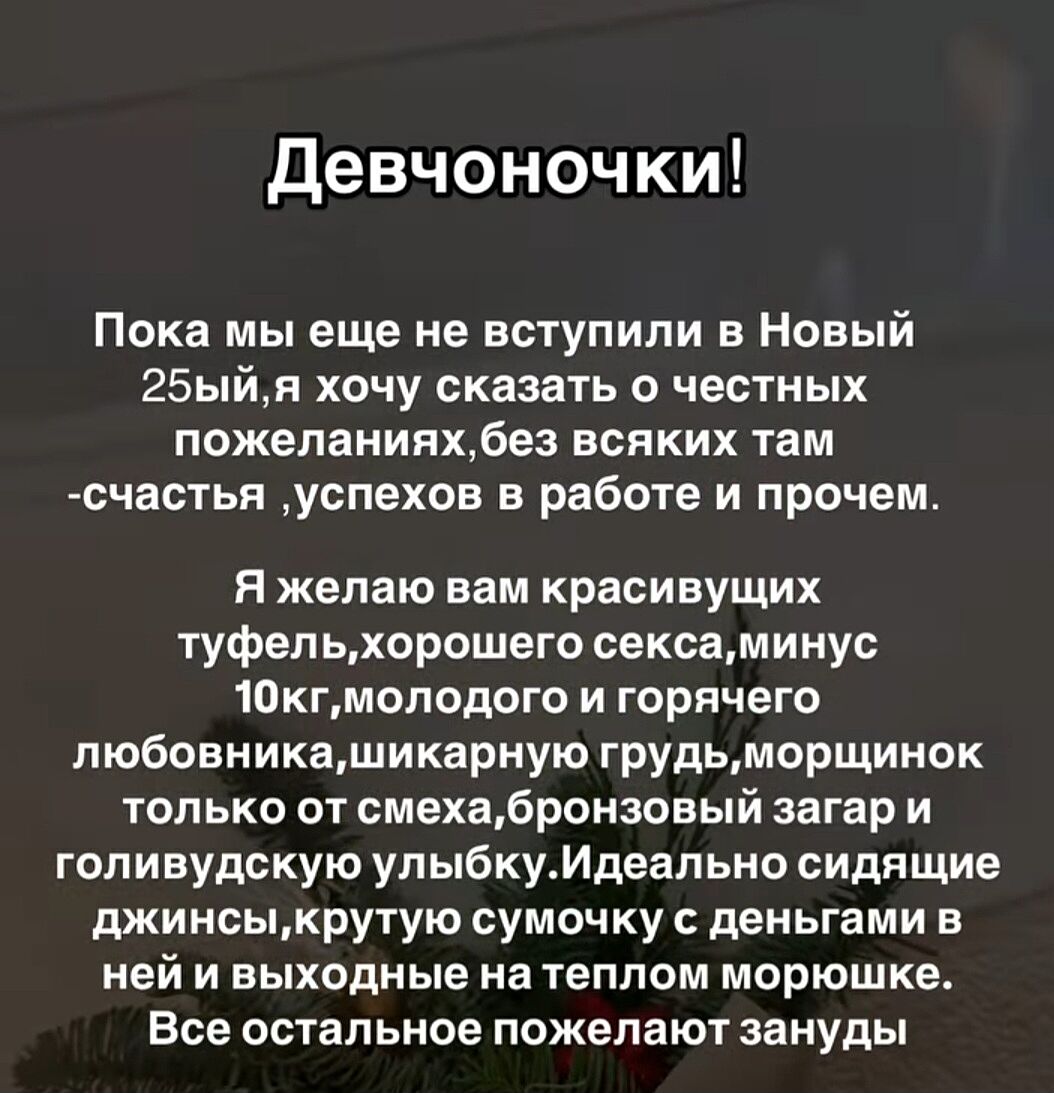 Девчоночки!

Пока мы еще не вступили в Новый 25ый,я хочу сказать о честных пожеланиях,без всяких там -счастья ,успехов в работе и прочем.

Я желаю вам красивущих туфель,хорошего секса,минус 10кг,молодого и горячего любовника,шикарную грудь,морщинок только от смеха,бронзовый загар и голивудскую улыбку.Идеально сидящие джинсы,крутую сумочку с деньгами в ней и выходные на теплом морюшке. Все остальное пожелают зануды